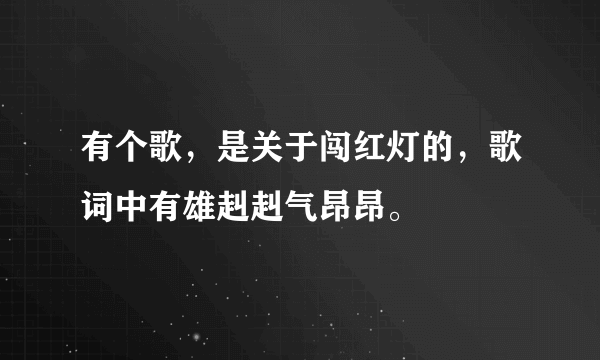 有个歌，是关于闯红灯的，歌词中有雄赳赳气昂昂。